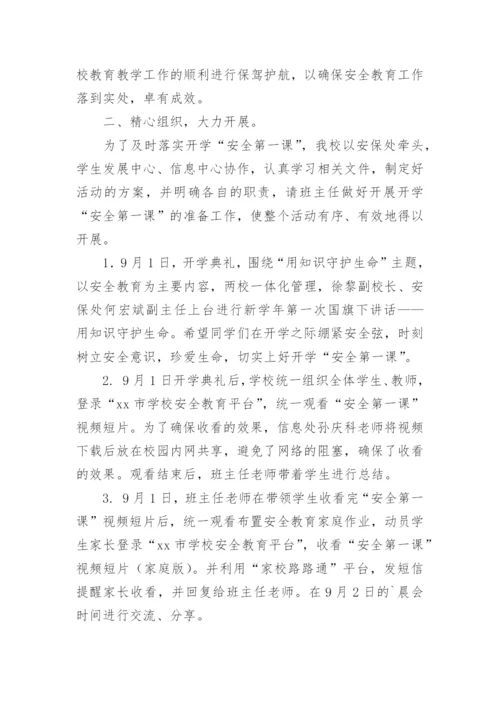 校教育教学工作的顺利进行保驾护航，以确保安全教育工作落到实处，卓有成效。

二、精心组织，大力开展。

为了及时落实开学“安全第一课”，我校以安保处牵头，学生发展中心、信息中心协作，认真学习相关文件，制定好活动的方案，并明确各自的职责，请班主任做好开展开学“安全第一课”的准备工作，使整个活动有序、有效地得以开展。

1. 9月1日，开学典礼，围绕“用知识守护生命”主题，以安全教育为主要内容，两校一体化管理，徐黎副校长、安保处何宏斌副主任上台进行新学年第一次国旗下讲话——用知识守护生命。希望同学们在开学之际绷紧安全弦，时刻树立安全意识，珍爱生命，切实上好开学“安全第一课”。

2. 9月1日开学典礼后，学校统一组织全体学生、教师，登录“xx市学校安全教育平台”，统一观看“安全第一课”视频短片。为了确保收看的效果，信息处孙庆科老师将视频下载后放在校园内网共享，避免了网络的阻塞，确保了收看的效果。观看结束后，班主任老师带着学生进行总结。

3. 9月1日，班主任老师在带领学生收看完“安全第一课”视频短片后，统一观看布置安全教育家庭作业，动员学生家长登录“xx市学校安全教育平台”，收看“安全第一课”视频短片（家庭版）。并利用“家校路路通”平台，发短信提醒家长收看，并回复给班主任老师。在9月2日的`晨会时间进行交流、分享。